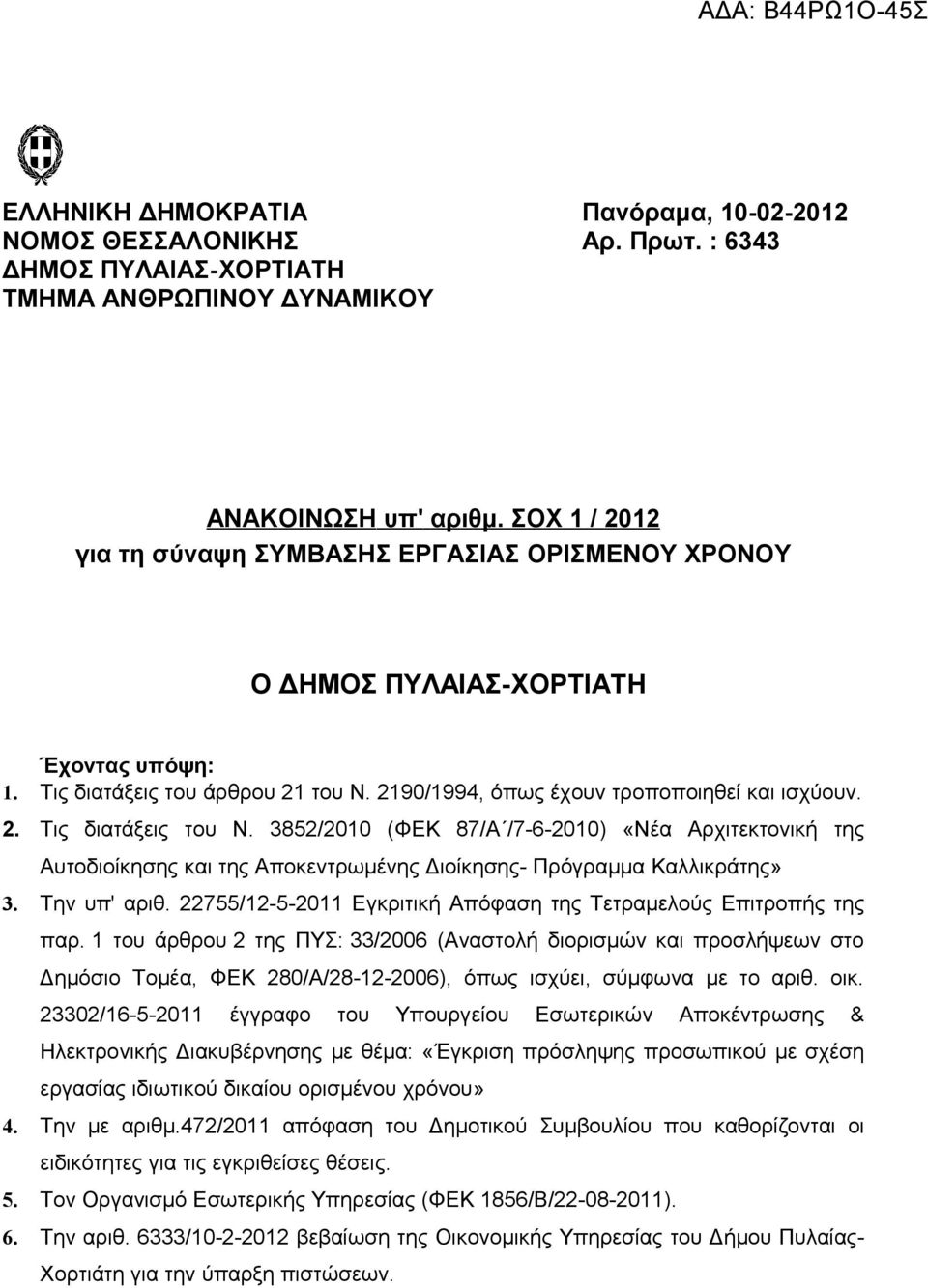 ΑΔΑ: Β44ΡΩ1Ο-45Σ

ΕΛΛΗΝΙΚΗ ΔΗΜΟΚΡΑΤΙΑ
ΝΟΜΟΣ ΘΕΣΣΑΛΟΝΙΚΗΣ
ΔΗΜΟΣ ΠΥΛΑΙΑΣ-ΧΟΡΤΙΑΤΗ
ΤΜΗΜΑ ΑΝΘΡΩΠΙΝΟΥ ΔΥΝΑΜΙΚΟΥ

Πανόραμα, 10-02-2012
Αρ. Πρωτ. : 6343

ΑΝΑΚΟΙΝΩΣΗ υπ' αριθμ. ΣΟΧ 1 / 2012
για τη σύναψη ΣΥΜΒΑΣΗΣ ΕΡΓΑΣΙΑΣ ΟΡΙΣΜΕΝΟΥ ΧΡΟΝΟΥ

Ο ΔΗΜΟΣ ΠΥΛΑΙΑΣ-ΧΟΡΤΙΑΤΗ

Έχοντας υπόψη:
1. Τις διατάξεις του άρθρου 21 του Ν. 2190/1994, όπως έχουν τροποποιηθεί και ισχύουν.
2. Τις διατάξεις του Ν. 3852/2010 (ΦΕΚ 87/Α΄/7-6-2010) «Νέα Αρχιτεκτονική της Αυτοδιοίκησης και της Αποκεντρωμένης Διοίκησης- Πρόγραμμα Καλλικράτης»
3. Την υπ' αριθ. 22755/12-5-2011 Εγκριτική Απόφαση της Τετραμελούς Επιτροπής της παρ. 1 του άρθρου 2 της ΠΥΣ: 33/2006 (Αναστολή διορισμών και προσλήψεων στο Δημόσιο Τομέα, ΦΕΚ 280/Α/28-12-2006), όπως ισχύει, σύμφωνα με το αριθ. οικ. 23302/16-5-2011 έγγραφο του Υπουργείου Εσωτερικών Αποκέντρωσης & Ηλεκτρονικής Διακυβέρνησης με θέμα: «Έγκριση πρόσληψης προσωπικού με σχέση εργασίας ιδιωτικού δικαίου ορισμένου χρόνου»
4. Την με αριθμ.472/2011 απόφαση του Δημοτικού Συμβουλίου που καθορίζονται οι ειδικότητες για τις εγκριθείσες θέσεις.
5. Τον Οργανισμό Εσωτερικής Υπηρεσίας (ΦΕΚ 1856/Β/22-08-2011).
6. Την αριθ. 6333/10-2-2012 βεβαίωση της Οικονομικής Υπηρεσίας του Δήμου Πυλαίας-Χορτιάτη για την ύπαρξη πιστώσεων.